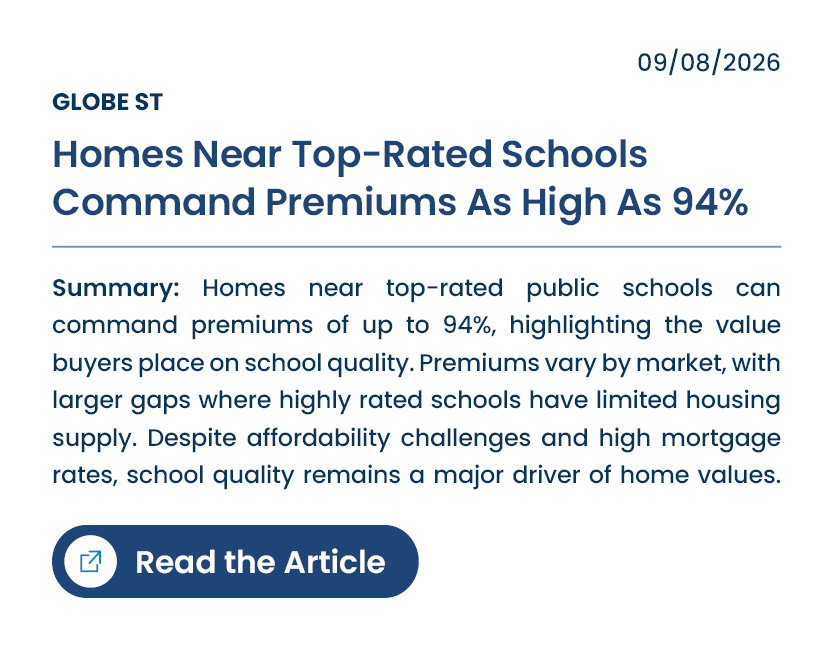 09/08/2026

GLOBE ST

Homes Near Top-Rated Schools Command Premiums As High As 94%

Summary: Homes near top-rated public schools can command premiums of up to 94%, highlighting the value buyers place on school quality. Premiums vary by market, with larger gaps where highly rated schools have limited housing supply. Despite affordability challenges and high mortgage rates, school quality remains a major driver of home values.

Read the Article